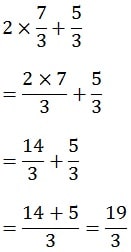 $2 \times \frac{7}{3} + \frac{5}{3}$

$= \frac{2 \times 7}{3} + \frac{5}{3}$

$= \frac{14}{3} + \frac{5}{3}$

$= \frac{14 + 5}{3} = \frac{19}{3}$